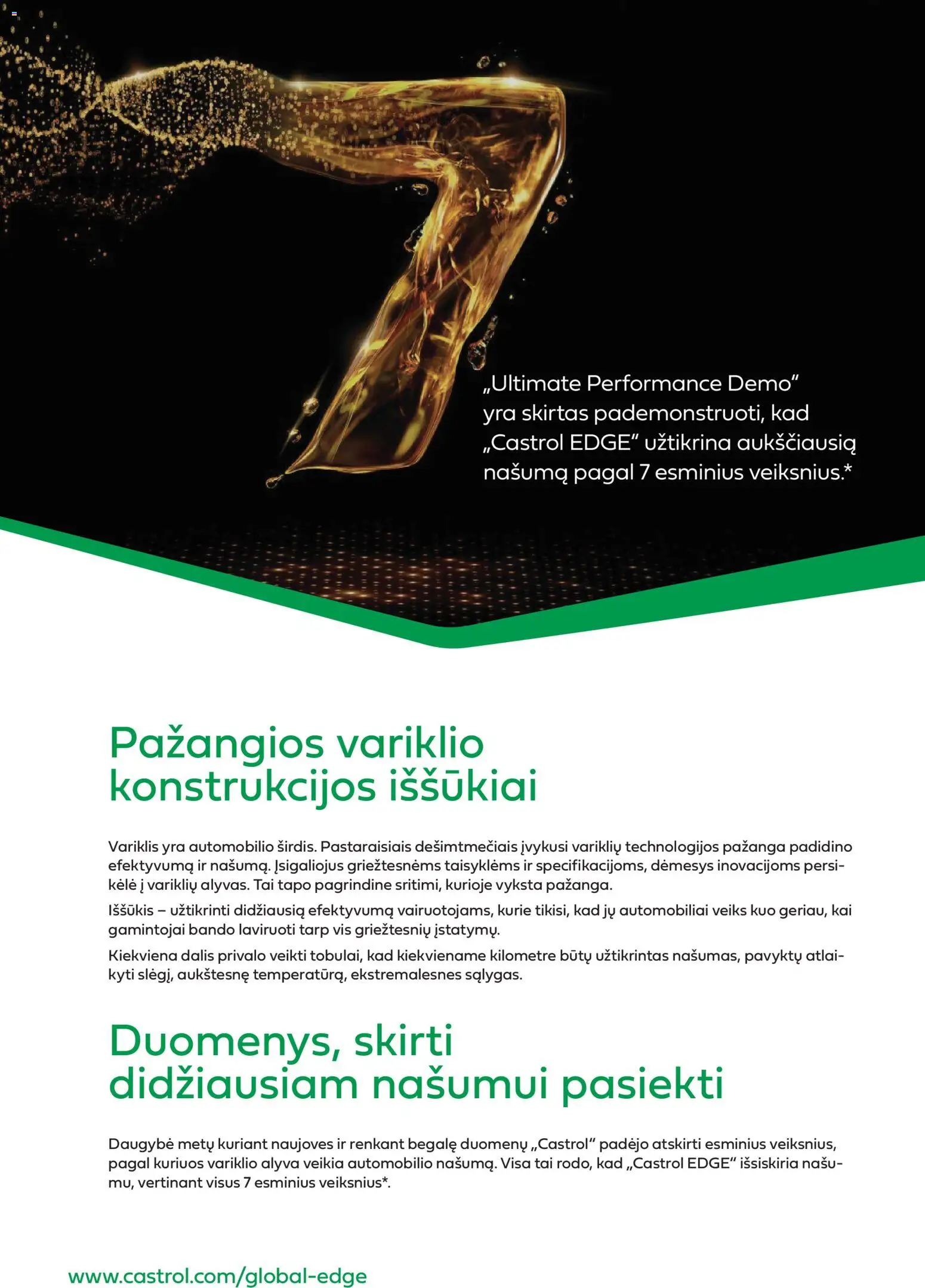 „Ultimate Performance Demo“ yra skirtas pademonstruoti, kad „Castrol EDGE“ užtikrina aukščiausią našumą pagal 7 esminius veiksnius.*

Pažangios variklio konstrukcijos iššūkiai

Variklis yra automobilio širdis. Pastaraisiais dešimtmečiais įvykusi variklių technologijos pažanga padidino efektyvumą ir našumą. Įsigaliojus griežtesnėms taisyklėms ir specifikacijoms, dėmesys inovacijoms persikėlė į variklių alyvas. Tai tapo pagrindine sritimi, kurioje vyksta pažanga.

Iššūkis – užtikrinti didžiausią efektyvumą vairuotojams, kurie tikisi, kad jų automobiliai veiks kuo geriau, kai gamintojai bando laviruoti tarp vis griežtesnių įstatymų.

Kiekviena dalis privalo veikti tobulai, kad kiekviename kilometre būtų užtikrintas našumas, pavyktų atlaikyti slėgį, aukštesnę temperatūrą, ekstremalesnes sąlygas.

Duomenys, skirti didžiausiam našumui pasiekti

Daugybė metų kuriant naujoves ir renkant begalę duomenų „Castrol“ padėjo atskirti esminius veiksnius, pagal kuriuos variklio alyva veikia automobilio našumą. Visa tai rodo, kad „Castrol EDGE“ išsiskiria našumu, vertinant visus 7 esminius veiksnius*.

www.castrol.com/global-edge